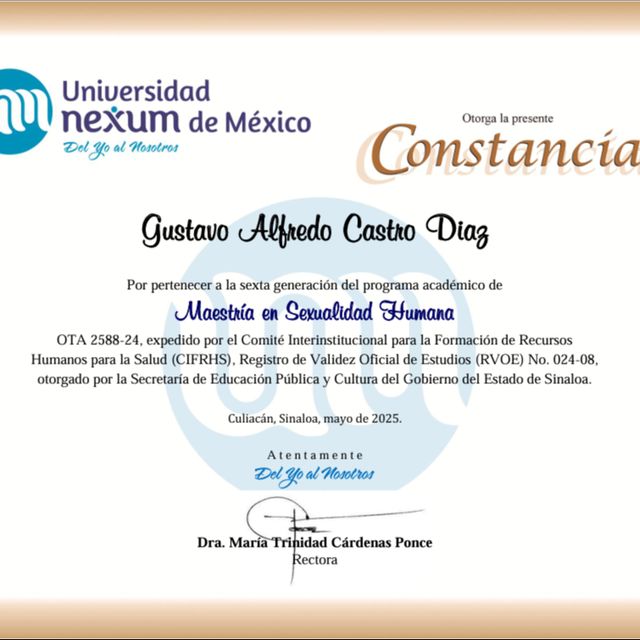 Universidad nexum de México
Del Yo al Nosotros

Otorga la presente
Constancia

Gustavo Alfredo Castro Diaz

Por pertenecer a la sexta generación del programa académico de
Maestría en Sexualidad Humana
OTA 2588-24, expedido por el Comité Interinstitucional para la Formación de Recursos Humanos para la Salud (CIFRHS), Registro de Validez Oficial de Estudios (RVOE) No. 024-08, otorgado por la Secretaría de Educación Pública y Cultura del Gobierno del Estado de Sinaloa.

Culiacán, Sinaloa, mayo de 2025.

Atentamente
Del Yo al Nosotros

Dra. María Trinidad Cárdenas Ponce
Rectora